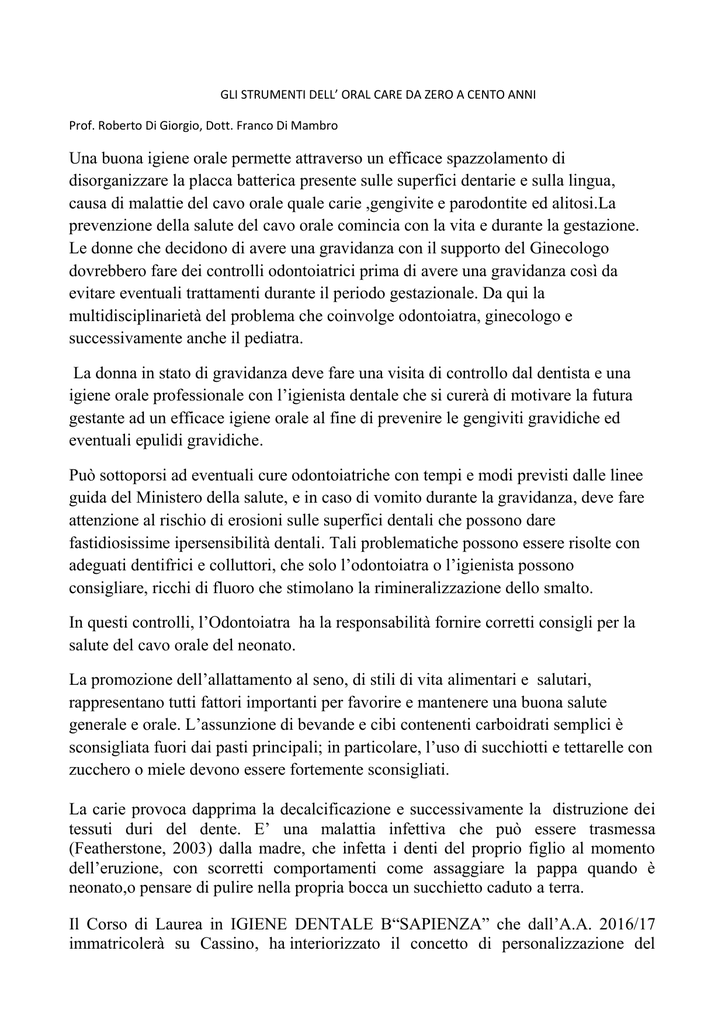 GLI STRUMENTI DELL' ORAL CARE DA ZERO A CENTO ANNI

Prof. Roberto Di Giorgio, Dott. Franco Di Mambro

Una buona igiene orale permette attraverso un efficace spazzolamento di disorganizzare la placca batterica presente sulle superfici dentarie e sulla lingua, causa di malattie del cavo orale quale carie ,gengivite e parodontite ed alitosi.La prevenzione della salute del cavo orale comincia con la vita e durante la gestazione. Le donne che decidono di avere una gravidanza con il supporto del Ginecologo dovrebbero fare dei controlli odontoiatrici prima di avere una gravidanza così da evitare eventuali trattamenti durante il periodo gestazionale. Da qui la multidisciplinarietà del problema che coinvolge odontoiatra, ginecologo e successivamente anche il pediatra.

La donna in stato di gravidanza deve fare una visita di controllo dal dentista e una igiene orale professionale con l'igienista dentale che si curerà di motivare la futura gestante ad un efficace igiene orale al fine di prevenire le gengiviti gravidiche ed eventuali epulidi gravidiche.

Può sottoporsi ad eventuali cure odontoiatriche con tempi e modi previsti dalle linee guida del Ministero della salute, e in caso di vomito durante la gravidanza, deve fare attenzione al rischio di erosioni sulle superfici dentali che possono dare fastidiosissime ipersensibilità dentali. Tali problematiche possono essere risolte con adeguati dentifrici e colluttori, che solo l'odontoiatra o l'igienista possono consigliare, ricchi di fluoro che stimolano la rimineralizzazione dello smalto.

In questi controlli, l'Odontoiatra ha la responsabilità fornire corretti consigli per la salute del cavo orale del neonato.

La promozione dell'allattamento al seno, di stili di vita alimentari e salutari, rappresentano tutti fattori importanti per favorire e mantenere una buona salute generale e orale. L'assunzione di bevande e cibi contenenti carboidrati semplici è sconsigliata fuori dai pasti principali; in particolare, l'uso di succhiotti e tettarelle con zucchero o miele devono essere fortemente sconsigliati.

La carie provoca dapprima la decalcificazione e successivamente la distruzione dei tessuti duri del dente. E' una malattia infettiva che può essere trasmessa (Featherstone, 2003) dalla madre, che infetta i denti del proprio figlio al momento dell'eruzione, con scorretti comportamenti come assaggiare la pappa quando è neonato,o pensare di pulire nella propria bocca un succhietto caduto a terra.

Il Corso di Laurea in IGIENE DENTALE B"SAPIENZA" che dall'A.A. 2016/17 immatricolerà su Cassino, ha interiorizzato il concetto di personalizzazione del